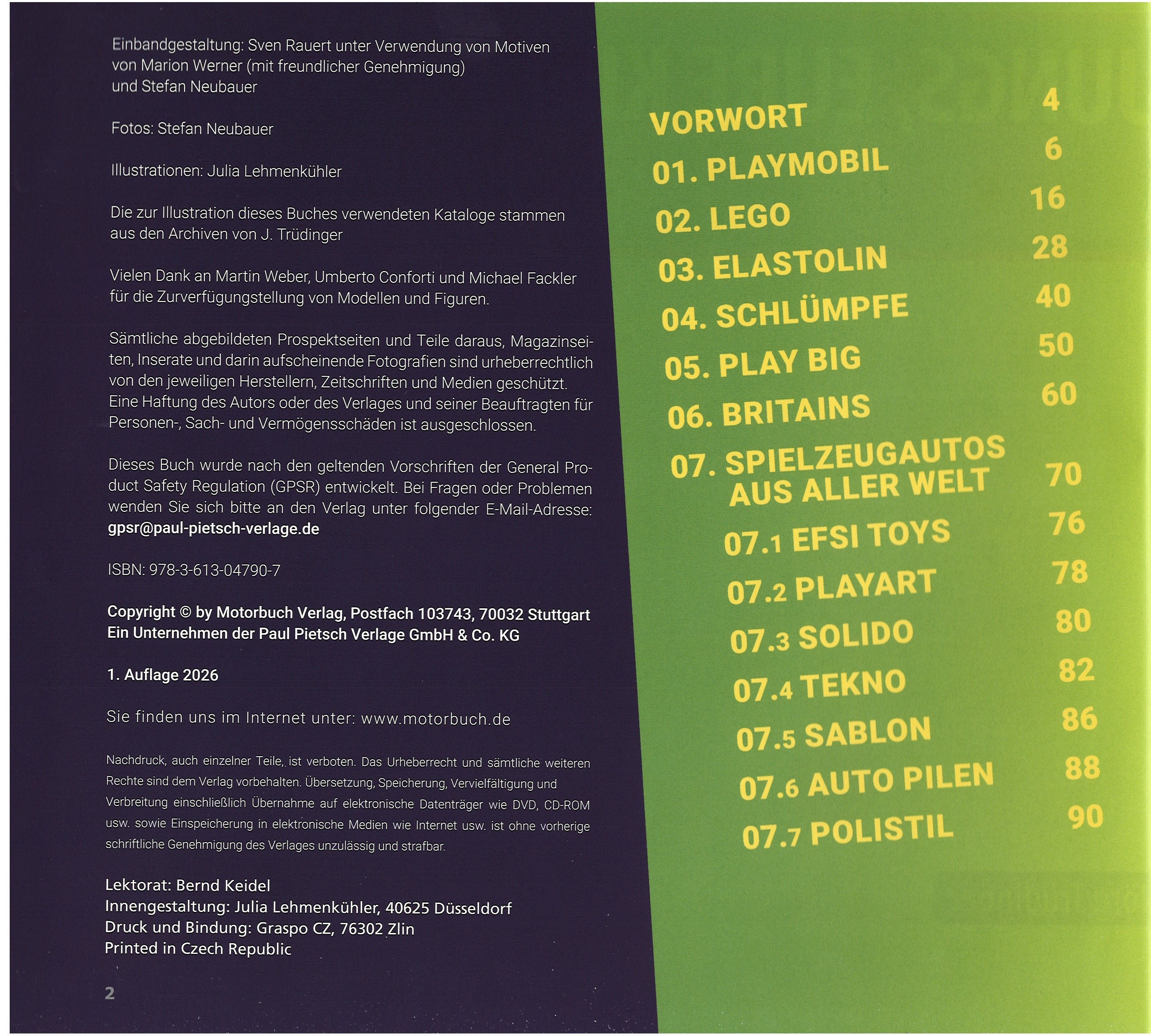 Einbandgestaltung: Sven Rauert unter Verwendung von Motiven von Marion Werner (mit freundlicher Genehmigung) und Stefan Neubauer

Fotos: Stefan Neubauer

Illustrationen: Julia Lehmenkühler

Die zur Illustration dieses Buches verwendeten Kataloge stammen aus den Archiven von J. Trüdinger

Vielen Dank an Martin Weber, Umberto Conforti und Michael Fackler für die Zurverfügungstellung von Modellen und Figuren.

Sämtliche abgebildeten Prospektseiten und Teile daraus, Magazinseiten, Inserate und darin aufscheinende Fotografien sind urheberrechtlich von den jeweiligen Herstellern, Zeitschriften und Medien geschützt. Eine Haftung des Autors oder des Verlages und seiner Beauftragten für Personen-, Sach- und Vermögensschäden ist ausgeschlossen.

Dieses Buch wurde nach den geltenden Vorschriften der General Product Safety Regulation (GPSR) entwickelt. Bei Fragen oder Problemen wenden Sie sich bitte an den Verlag unter folgender E-Mail-Adresse: gpsr@paul-pietsch-verlage.de

ISBN: 978-3-613-04790-7

Copyright © by Motorbuch Verlag, Postfach 103743, 70032 Stuttgart
Ein Unternehmen der Paul Pietsch Verlage GmbH & Co. KG

1. Auflage 2026

Sie finden uns im Internet unter: www.motorbuch.de

Nachdruck, auch einzelner Teile, ist verboten. Das Urheberrecht und sämtliche weiteren Rechte sind dem Verlag vorbehalten. Übersetzung, Speicherung, Vervielfältigung und Verbreitung einschließlich Übernahme auf elektronische Datenträger wie DVD, CD-ROM usw. sowie Einspeicherung in elektronische Medien wie Internet usw. ist ohne vorherige schriftliche Genehmigung des Verlages unzulässig und strafbar.

Lektorat: Bernd Keidel
Innengestaltung: Julia Lehmenkühler, 40625 Düsseldorf
Druck und Bindung: Graspo CZ, 76302 Zlin
Printed in Czech Republic

2

VORWORT 4
01. PLAYMOBIL 6
02. LEGO 16
03. ELASTOLIN 28
04. SCHLÜMPFE 40
05. PLAY BIG 50
06. BRITAINS 60
07. SPIELZEUGAUTOS AUS ALLER WELT 70
07.1 EFSI TOYS 76
07.2 PLAYART 78
07.3 SOLIDO 80
07.4 TEKNO 82
07.5 SABLON 86
07.6 AUTO PILEN 88
07.7 POLISTIL 90